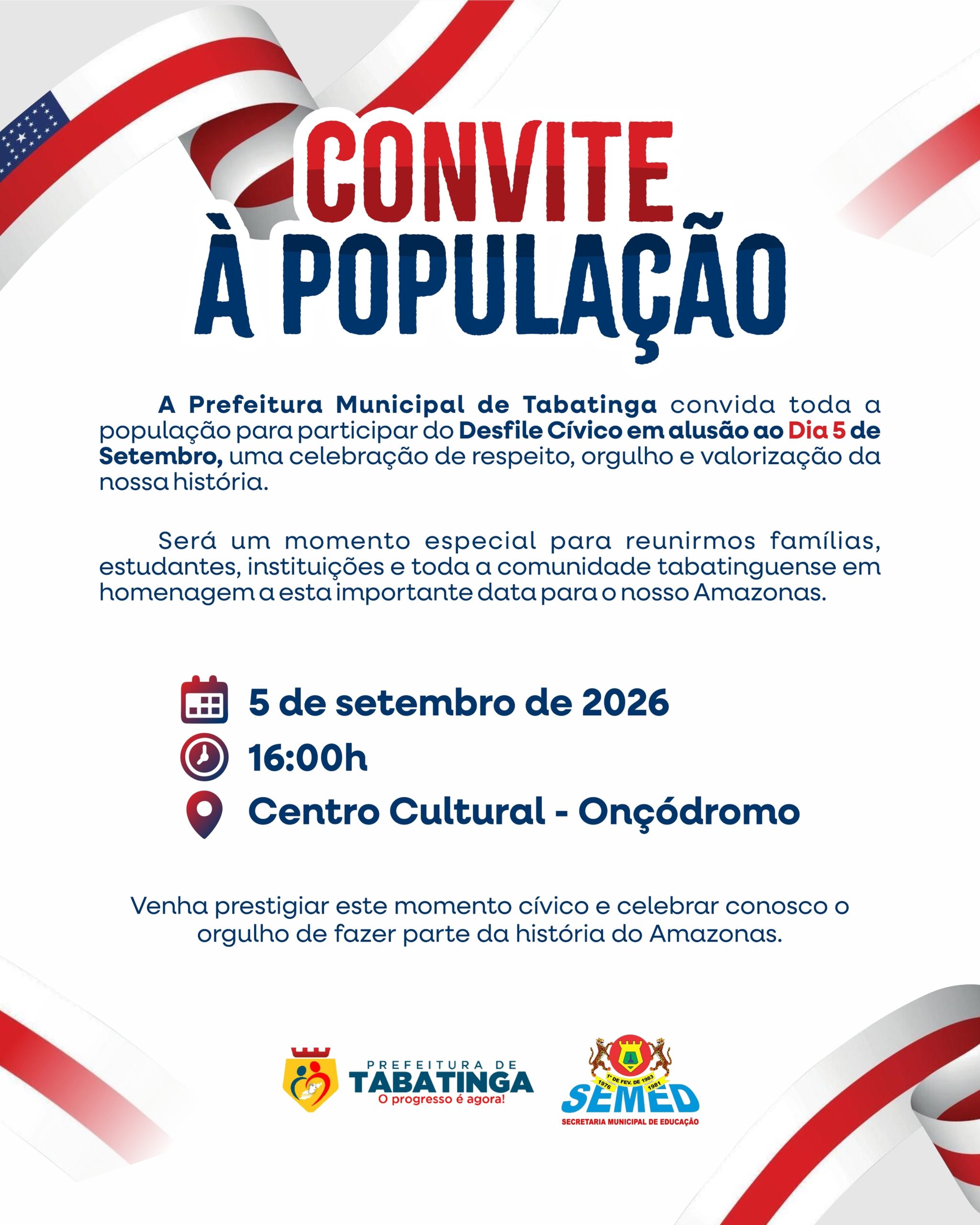 CONVITE
À POPULAÇÃO

A Prefeitura Municipal de Tabatinga convida toda a população para participar do Desfile Cívico em alusão ao Dia 5 de Setembro, uma celebração de respeito, orgulho e valorização da nossa história.

Será um momento especial para reunirmos famílias, estudantes, instituições e toda a comunidade tabatinguense em homenagem a esta importante data para o nosso Amazonas.

5 de setembro de 2026
16:00h
Centro Cultural - Onçódromo

Venha prestigiar este momento cívico e celebrar conosco o orgulho de fazer parte da história do Amazonas.

PREFEITURA DE TABATINGA
O progresso é agora!

1º DE FEV. DE 1983
1976 1981
SEMED
SECRETARIA MUNICIPAL DE EDUCAÇÃO